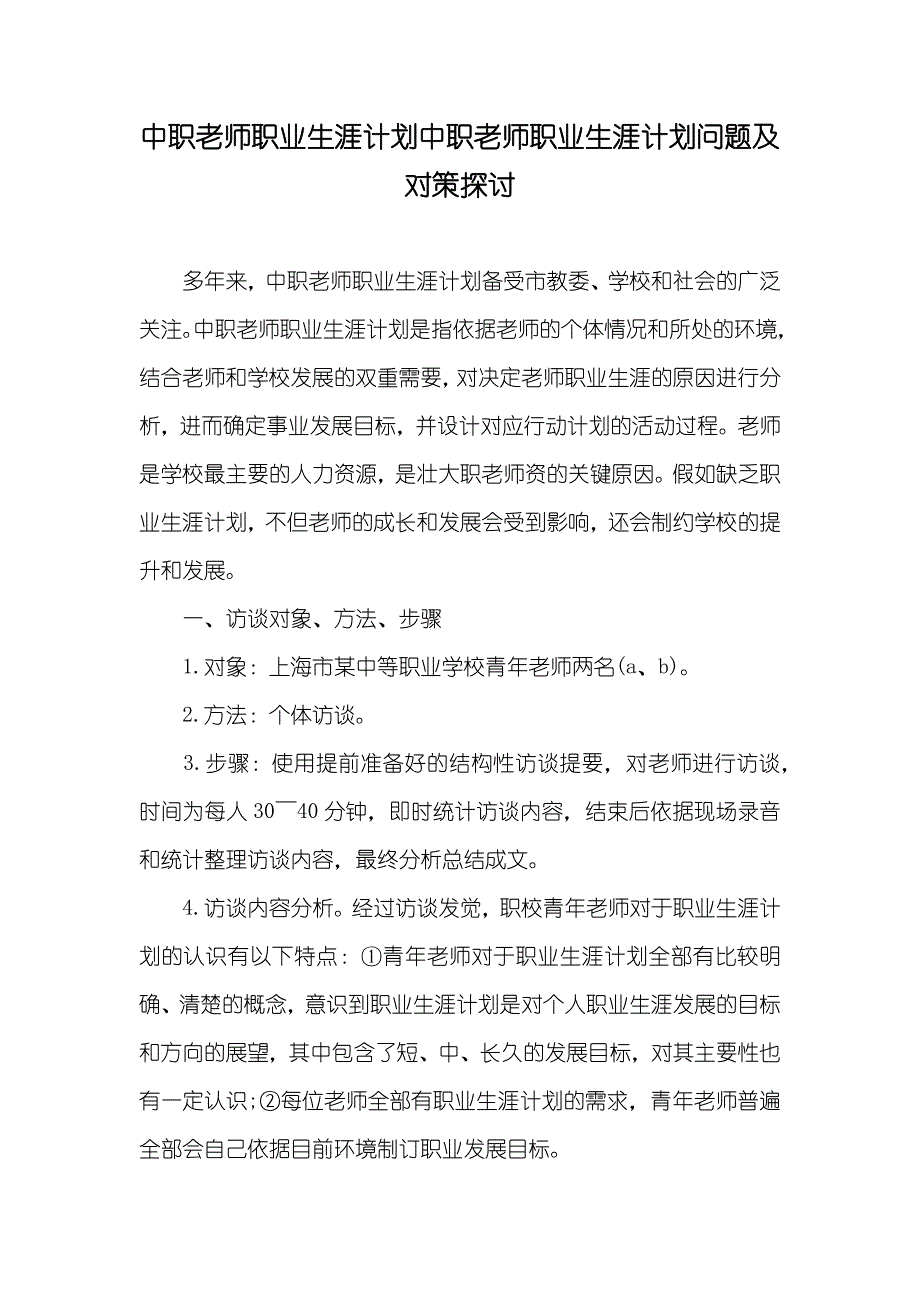 中职老师职业生涯计划中职老师职业生涯计划问题及对策探讨

多年来，中职老师职业生涯计划备受市教委、学校和社会的广泛关注。中职老师职业生涯计划是指依据老师的个体情况和所处的环境，结合老师和学校发展的双重需要，对决定老师职业生涯的原因进行分析，进而确定事业发展目标，并设计对应行动计划的活动过程。老师是学校最主要的人力资源，是壮大职老师资的关键原因。假如缺乏职业生涯计划，不但老师的成长和发展会受到影响，还会制约学校的提升和发展。

一、访谈对象、方法、步骤

1.对象：上海市某中等职业学校青年老师两名(a、b)。

2.方法：个体访谈。

3.步骤：使用提前准备好的结构性访谈提要，对老师进行访谈，时间为每人30¯40分钟，即时统计访谈内容，结束后依据现场录音和统计整理访谈内容，最终分析总结成文。

4.访谈内容分析。经过访谈发觉，职校青年老师对于职业生涯计划的认识有以下特点：①青年老师对于职业生涯计划全部有比较明确、清楚的概念，意识到职业生涯计划是对个人职业生涯发展的目标和方向的展望，其中包含了短、中、长久的发展目标，对其主要性也有一定认识；②每位老师全部有职业生涯计划的需求，青年老师普遍全部会自己依据目前环境制订职业发展目标。